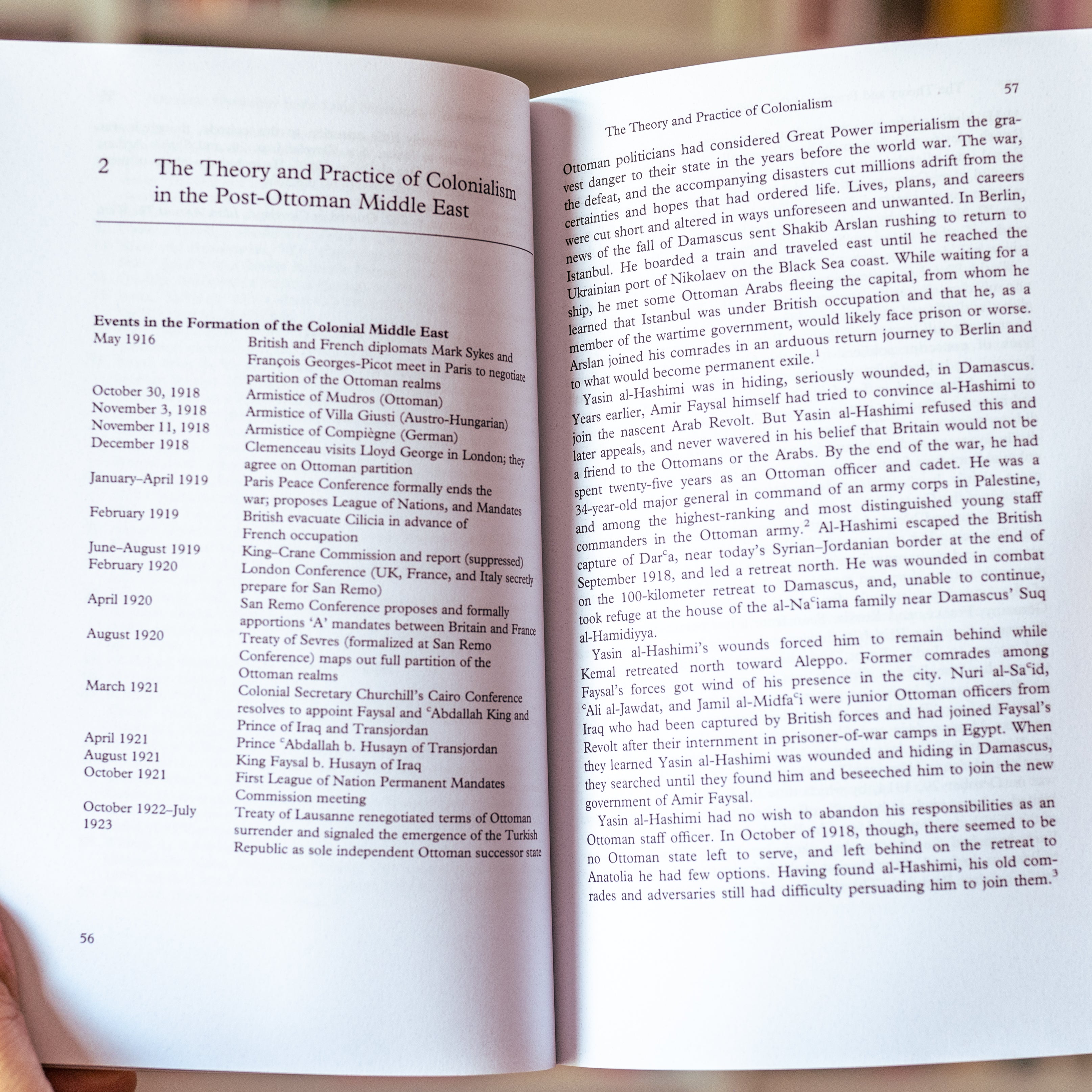 2 The Theory and Practice of Colonialism in the Post-Ottoman Middle East

Events in the Formation of the Colonial Middle East

May 1916
British and French diplomats Mark Sykes and François Georges-Picot meet in Paris to negotiate partition of the Ottoman realms

October 30, 1918
Armistice of Mudros (Ottoman)

November 3, 1918
Armistice of Villa Giusti (Austro-Hungarian)

November 11, 1918
Armistice of Compiègne (German)

December 1918
Clemenceau visits Lloyd George in London; they agree on Ottoman partition

January–April 1919
Paris Peace Conference formally ends the war; proposes League of Nations, and Mandates

February 1919
British evacuate Cilicia in advance of French occupation

June–August 1919
King–Crane Commission and report (suppressed)

February 1920
London Conference (UK, France, and Italy secretly prepare for San Remo)

April 1920
San Remo Conference proposes and formally apportions 'A' mandates between Britain and France

August 1920
Treaty of Sevres (formalized at San Remo Conference) maps out full partition of the Ottoman realms

March 1921
Colonial Secretary Churchill's Cairo Conference resolves to appoint Faysal and $^{c}$Abdallah King and Prince of Iraq and Transjordan

April 1921
Prince $^{c}$Abdallah b. Husayn of Transjordan

August 1921
King Faysal b. Husayn of Iraq

October 1921
First League of Nation Permanent Mandates Commission meeting

October 1922–July 1923
Treaty of Lausanne renegotiated terms of Ottoman surrender and signaled the emergence of the Turkish Republic as sole independent Ottoman successor state

56

The Theory and Practice of Colonialism 57

Ottoman politicians had considered Great Power imperialism the gravest danger to their state in the years before the world war. The war, the defeat, and the accompanying disasters cut millions adrift from the certainties and hopes that had ordered life. Lives, plans, and careers were cut short and altered in ways unforeseen and unwanted. In Berlin, news of the fall of Damascus sent Shakib Arslan rushing to return to Istanbul. He boarded a train and traveled east until he reached the Ukrainian port of Nikolaev on the Black Sea coast. While waiting for a ship, he met some Ottoman Arabs fleeing the capital, from whom he learned that Istanbul was under British occupation and that he, as a member of the wartime government, would likely face prison or worse. Arslan joined his comrades in an arduous return journey to Berlin and to what would become permanent exile.$^{1}$

Yasin al-Hashimi was in hiding, seriously wounded, in Damascus. Years earlier, Amir Faysal himself had tried to convince al-Hashimi to join the nascent Arab Revolt. But Yasin al-Hashimi refused this and later appeals, and never wavered in his belief that Britain would not be a friend to the Ottomans or the Arabs. By the end of the war, he had spent twenty-five years as an Ottoman officer and cadet. He was a 34-year-old major general in command of an army corps in Palestine, and among the highest-ranking and most distinguished young staff commanders in the Ottoman army.$^{2}$ Al-Hashimi escaped the British capture of Dar$^{c}$a, near today's Syrian–Jordanian border at the end of September 1918, and led a retreat north. He was wounded in combat on the 100-kilometer retreat to Damascus, and, unable to continue, took refuge at the house of the al-Na$^{c}$iama family near Damascus' Suq al-Hamidiyya.

Yasin al-Hashimi's wounds forced him to remain behind while Kemal retreated north toward Aleppo. Former comrades among Faysal's forces got wind of his presence in the city. Nuri al-Sa$^{c}$id, $^{c}$Ali al-Jawdat, and Jamil al-Midfa$^{c}$i were junior Ottoman officers from Iraq who had been captured by British forces and had joined Faysal's Revolt after their internment in prisoner-of-war camps in Egypt. When they learned Yasin al-Hashimi was wounded and hiding in Damascus, they searched until they found him and beseeched him to join the new government of Amir Faysal.

Yasin al-Hashimi had no wish to abandon his responsibilities as an Ottoman staff officer. In October of 1918, though, there seemed to be no Ottoman state left to serve, and left behind on the retreat to Anatolia he had few options. Having found al-Hashimi, his old comrades and adversaries still had difficulty persuading him to join them.$^{3}$